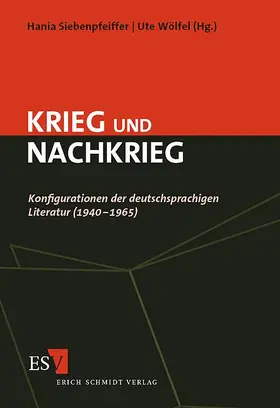 Hania Siebenpfeiffer | Ute Wölfel (Hg.)

KRIEG UND NACHKRIEG

Konfigurationen der deutschsprachigen Literatur (1940–1965)

ESV
ERICH SCHMIDT VERLAG